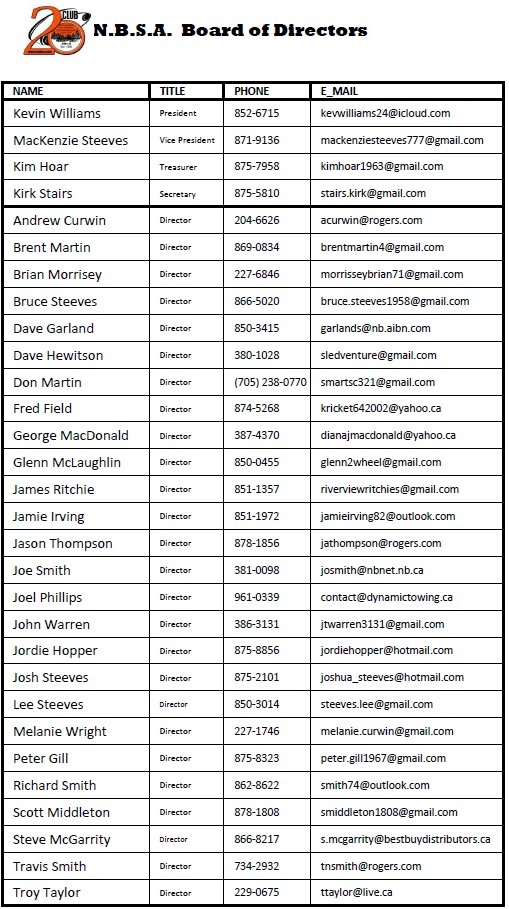 20 CLUB

N.B.S.A. Board of Directors

| NAME | TITLE | PHONE | E_MAIL |
|---|---|---|---|
| Kevin Williams | President | 852-6715 | kevwilliams24@icloud.com |
| MacKenzie Steeves | Vice President | 871-9136 | mackenziesteeves777@gmail.com |
| Kim Hoar | Treasurer | 875-7958 | kimhoar1963@gmail.com |
| Kirk Stairs | Secretary | 875-5810 | stairs.kirk@gmail.com |
| Andrew Curwin | Director | 204-6626 | acurwin@rogers.com |
| Brent Martin | Director | 869-0834 | brentmartin4@gmail.com |
| Brian Morrisey | Director | 227-6846 | morrisseybrian71@gmail.com |
| Bruce Steeves | Director | 866-5020 | bruce.steeves1958@gmail.com |
| Dave Garland | Director | 850-3415 | garlands@nb.aibn.com |
| Dave Hewitson | Director | 380-1028 | sledventure@gmail.com |
| Don Martin | Director | (705) 238-0770 | smartsc321@gmail.com |
| Fred Field | Director | 874-5268 | kricket642002@yahoo.ca |
| George MacDonald | Director | 387-4370 | dianajmacdonald@yahoo.ca |
| Glenn McLaughlin | Director | 850-0455 | glenn2wheel@gmail.com |
| James Ritchie | Director | 851-1357 | riverviewritchies@gmail.com |
| Jamie Irving | Director | 851-1972 | jamieirving82@outlook.com |
| Jason Thompson | Director | 878-1856 | jathompson@rogers.com |
| Joe Smith | Director | 381-0098 | josmith@nbnet.nb.ca |
| Joel Phillips | Director | 961-0339 | contact@dynamictowing.ca |
| John Warren | Director | 386-3131 | jtwarren3131@gmail.com |
| Jordie Hopper | Director | 875-8856 | jordiehopper@hotmail.com |
| Josh Steeves | Director | 875-2101 | joshua_steeves@hotmail.com |
| Lee Steeves | Director | 850-3014 | steeves.lee@gmail.com |
| Melanie Wright | Director | 227-1746 | melanie.curwin@gmail.com |
| Peter Gill | Director | 875-8323 | peter.gill1967@gmail.com |
| Richard Smith | Director | 862-8622 | smith74@outlook.com |
| Scott Middleton | Director | 878-1808 | smiddleton1808@gmail.com |
| Steve McGarrity | Director | 866-8217 | s.mcgarrity@bestbuydistributors.ca |
| Travis Smith | Director | 734-2932 | tnsmith@rogers.com |
| Troy Taylor | Director | 229-0675 | ttaylor@live.ca |